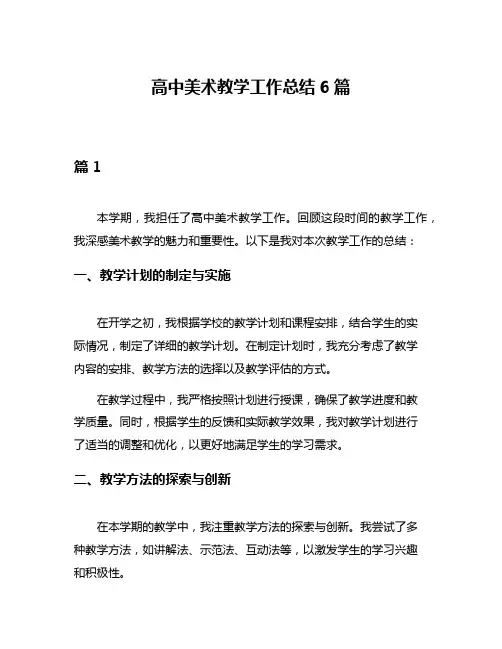 高中美术教学工作总结 6 篇

篇 1

本学期，我担任了高中美术教学工作。回顾这段时间的教学工作，我深感美术教学的魅力和重要性。以下是我对本次教学工作的总结：

一、教学计划的制定与实施

在开学之初，我根据学校的教学计划和课程安排，结合学生的实际情况，制定了详细的教学计划。在制定计划时，我充分考虑了教学内容的安排、教学方法的选择以及教学评估的方式。

在教学过程中，我严格按照计划进行授课，确保了教学进度和教学质量。同时，根据学生的反馈和实际教学效果，我对教学计划进行了适当的调整和优化，以更好地满足学生的学习需求。

二、教学方法的探索与创新

在本学期的教学中，我注重教学方法的探索与创新。我尝试了多种教学方法，如讲解法、示范法、互动法等，以激发学生的学习兴趣和积极性。